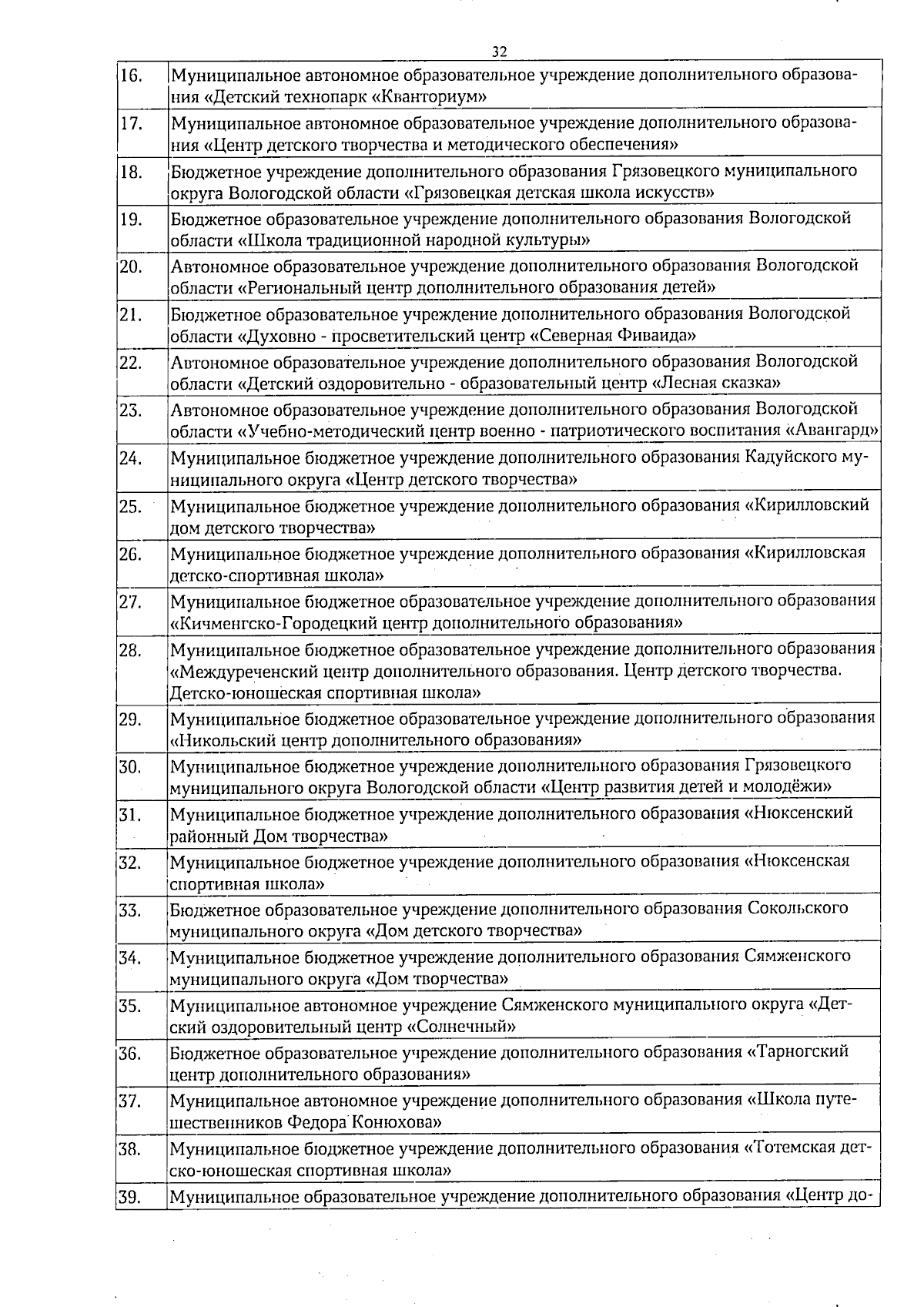 32

| | |
|---|---|
| 16. | Муниципальное автономное образовательное учреждение дополнительного образования «Детский технопарк «Кванториум» |
| 17. | Муниципальное автономное образовательное учреждение дополнительного образования «Центр детского творчества и методического обеспечения» |
| 18. | Бюджетное учреждение дополнительного образования Грязовецкого муниципального округа Вологодской области «Грязовецкая детская школа искусств» |
| 19. | Бюджетное образовательное учреждение дополнительного образования Вологодской области «Школа традиционной народной культуры» |
| 20. | Автономное образовательное учреждение дополнительного образования Вологодской области «Региональный центр дополнительного образования детей» |
| 21. | Бюджетное образовательное учреждение дополнительного образования Вологодской области «Духовно - просветительский центр «Северная Фиваида» |
| 22. | Автономное образовательное учреждение дополнительного образования Вологодской области «Детский оздоровительно - образовательный центр «Лесная сказка» |
| 23. | Автономное образовательное учреждение дополнительного образования Вологодской области «Учебно-методический центр военно - патриотического воспитания «Авангард» |
| 24. | Муниципальное бюджетное учреждение дополнительного образования Кадуйского муниципального округа «Центр детского творчества» |
| 25. | Муниципальное бюджетное учреждение дополнительного образования «Кирилловский дом детского творчества» |
| 26. | Муниципальное бюджетное учреждение дополнительного образования «Кирилловская детско-спортивная школа» |
| 27. | Муниципальное бюджетное образовательное учреждение дополнительного образования «Кичменгско-Городецкий центр дополнительного образования» |
| 28. | Муниципальное бюджетное образовательное учреждение дополнительного образования «Междуреченский центр дополнительного образования. Центр детского творчества. Детско-юношеская спортивная школа» |
| 29. | Муниципальное бюджетное образовательное учреждение дополнительного образования «Никольский центр дополнительного образования» |
| 30. | Муниципальное бюджетное учреждение дополнительного образования Грязовецкого муниципального округа Вологодской области «Центр развития детей и молодёжи» |
| 31. | Муниципальное бюджетное учреждение дополнительного образования «Нюксенский районный Дом творчества» |
| 32. | Муниципальное бюджетное учреждение дополнительного образования «Нюксенская спортивная школа» |
| 33. | Бюджетное образовательное учреждение дополнительного образования Сокольского муниципального округа «Дом детского творчества» |
| 34. | Муниципальное бюджетное учреждение дополнительного образования Сямженского муниципального округа «Дом творчества» |
| 35. | Муниципальное автономное учреждение Сямженского муниципального округа «Детский оздоровительный центр «Солнечный» |
| 36. | Бюджетное образовательное учреждение дополнительного образования «Тарногский центр дополнительного образования» |
| 37. | Муниципальное автономное учреждение дополнительного образования «Школа путешественников Федора Конюхова» |
| 38. | Муниципальное бюджетное учреждение дополнительного образования «Тотемская детско-юношеская спортивная школа» |
| 39. | Муниципальное образовательное учреждение дополнительного образования «Центр до- |